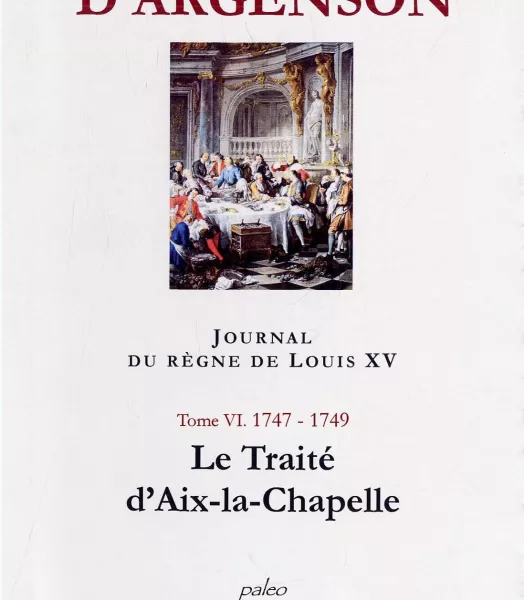 D'ARGENSON

JOURNAL
DU RÈGNE DE LOUIS XV

Tome VI. 1747 - 1749

Le Traité
d'Aix-la-Chapelle

paleo